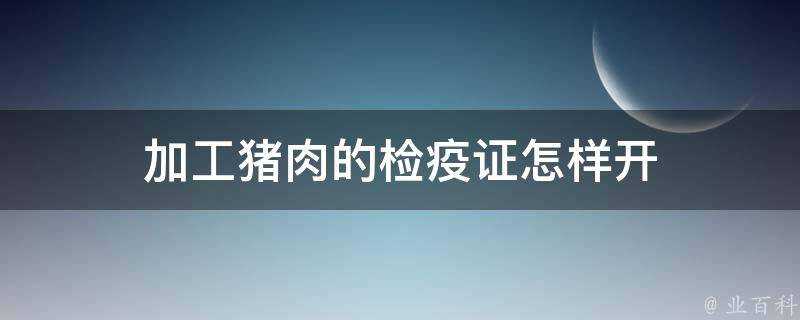 加工猪肉的检疫证怎样开

@ 业百科